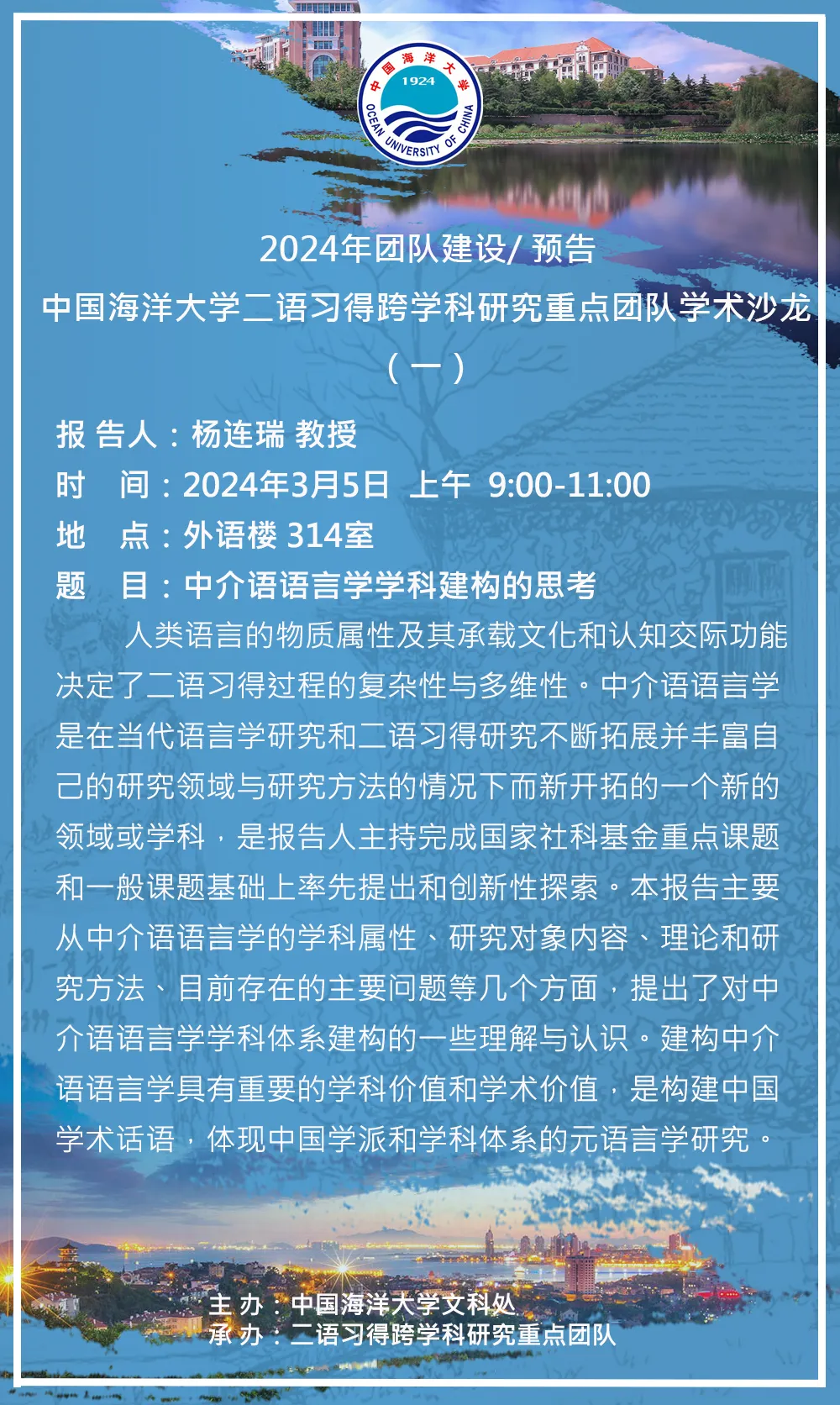 中国海洋大学
1924
OCEAN UNIVERSITY OF CHINA

2024年团队建设/ 预告

中国海洋大学二语习得跨学科研究重点团队学术沙龙

（一）

报 告人：杨连瑞 教授
时 间：2024年3月5日 上午 9:00-11:00
地 点：外语楼 314室
题 目：中介语语言学学科建构的思考

人类语言的物质属性及其承载文化和认知交际功能决定了二语习得过程的复杂性与多维性。中介语语言学是在当代语言学研究和二语习得研究不断拓展并丰富自己的研究领域与研究方法的情况下而新开拓的一个新的领域或学科，是报告人主持完成国家社科基金重点课题和一般课题基础上率先提出和创新性探索。本报告主要从中介语语言学的学科属性、研究对象内容、理论和研究方法、目前存在的主要问题等几个方面，提出了对中介语语言学学科体系建构的一些理解与认识。建构中介语语言学具有重要的学科价值和学术价值，是构建中国学术话语，体现中国学派和学科体系的元语言学研究。

主 办：中国海洋大学文科处
承 办：二语习得跨学科研究重点团队